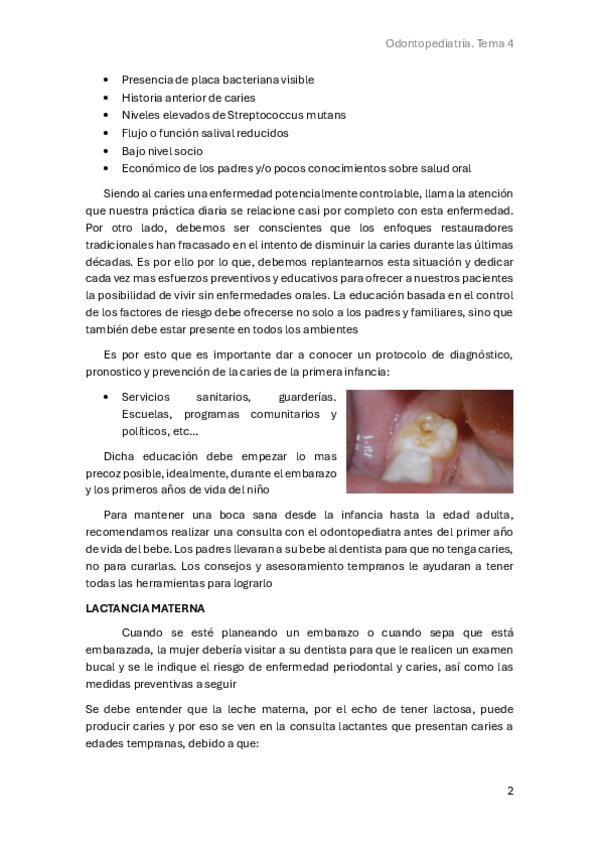 Odontopediatría. Tema 4

• Presencia de placa bacteriana visible
• Historia anterior de caries
• Niveles elevados de Streptococcus mutans
• Flujo o función salival reducidos
• Bajo nivel socio
• Económico de los padres y/o pocos conocimientos sobre salud oral

Siendo al caries una enfermedad potencialmente controlable, llama la atención que nuestra práctica diaria se relacione casi por completo con esta enfermedad. Por otro lado, debemos ser conscientes que los enfoques restauradores tradicionales han fracasado en el intento de disminuir la caries durante las últimas décadas. Es por ello por lo que, debemos replantearnos esta situación y dedicar cada vez mas esfuerzos preventivos y educativos para ofrecer a nuestros pacientes la posibilidad de vivir sin enfermedades orales. La educación basada en el control de los factores de riesgo debe ofrecerse no solo a los padres y familiares, sino que también debe estar presente en todos los ambientes

Es por esto que es importante dar a conocer un protocolo de diagnóstico, pronostico y prevención de la caries de la primera infancia:

• Servicios sanitarios, guarderías. Escuelas, programas comunitarios y políticos, etc…

Dicha educación debe empezar lo mas precoz posible, idealmente, durante el embarazo y los primeros años de vida del niño

Para mantener una boca sana desde la infancia hasta la edad adulta, recomendamos realizar una consulta con el odontopediatra antes del primer año de vida del bebe. Los padres llevaran a su bebe al dentista para que no tenga caries, no para curarlas. Los consejos y asesoramiento tempranos le ayudaran a tener todas las herramientas para lograrlo

LACTANCIA MATERNA

Cuando se esté planeando un embarazo o cuando sepa que está embarazada, la mujer debería visitar a su dentista para que le realicen un examen bucal y se le indique el riesgo de enfermedad periodontal y caries, así como las medidas preventivas a seguir

Se debe entender que la leche materna, por el echo de tener lactosa, puede producir caries y por eso se ven en la consulta lactantes que presentan caries a edades tempranas, debido a que:

2